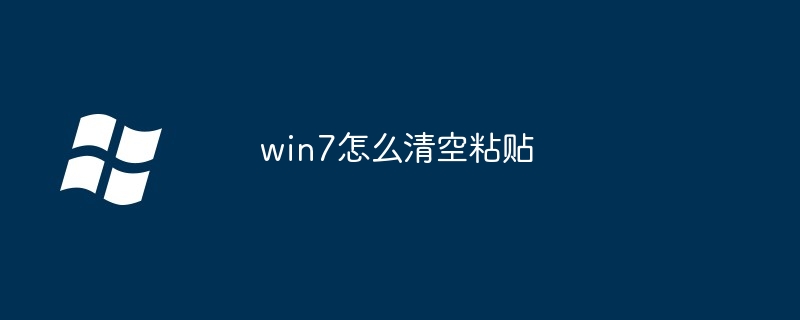 win7怎么清空粘贴